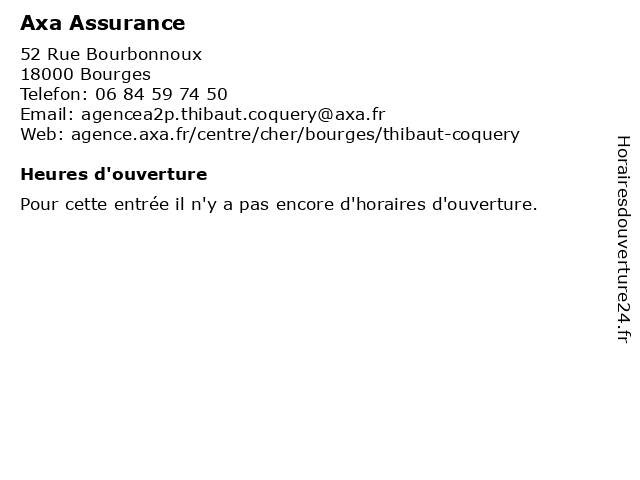 Axa Assurance

52 Rue Bourbonnoux
18000 Bourges
Telefon: 06 84 59 74 50
Email: agencea2p.thibaut.coquery@axa.fr
Web: agence.axa.fr/centre/cher/bourges/thibaut-coquery

Heures d'ouverture

Pour cette entrée il n'y a pas encore d'horaires d'ouverture.

Horairesdouverture24.fr